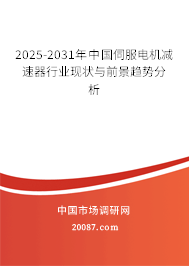 2025-2031年中国伺服电机减速器行业现状与前景趋势分析

中国市场调研网

20087.com